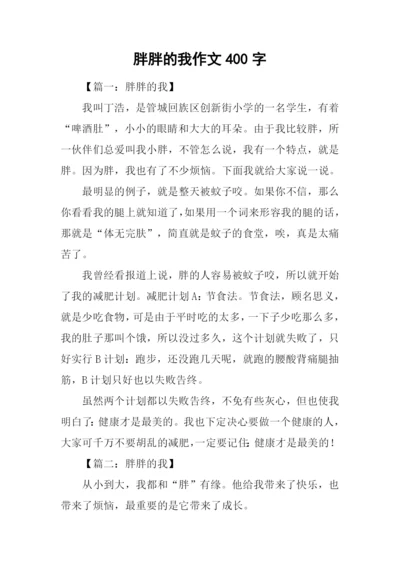 胖胖的我作文 400 字

【篇一：胖胖的我】

我叫丁浩，是管城回族区创新街小学的一名学生，有着“啤酒肚”，小小的眼睛和大大的耳朵。由于我比较胖，所一伙伴们总爱叫我小胖，不管怎么说，我有一个特点，就是胖。因为胖，我也有了不少烦恼。下面我就给大家说一说。

最明显的例子，就是整天被蚊子咬。如果你不信，那么你看看我的腿上就知道了，如果用一个词来形容我的腿的话，那就是“体无完肤”，简直就是蚊子的食堂，唉，真是太痛苦了。

我曾经看报道上说，胖的人容易被蚊子咬，所以就开始了我的减肥计划。减肥计划 A：节食法。节食法，顾名思义，就是少吃食物，可是由于平时吃的太多，一下子少吃那么多，我的肚子那叫个饿，所以没过多久，这个计划就失败了，只好实行 B 计划：跑步，还没跑几天呢，就跑的腰酸背痛腿抽筋，B 计划只好也以失败告终。

虽然两个计划都以失败告终，不免有些灰心，但也使我明白了：健康才是最美的。我也下定决心要做一个健康的人，大家可千万不要胡乱的减肥，一定要记住：健康才是最美的！

【篇二：胖胖的我】

从小到大，我都和“胖”有缘。他给我带来了快乐，也带来了烦恼，最重要的是它带来了成长。